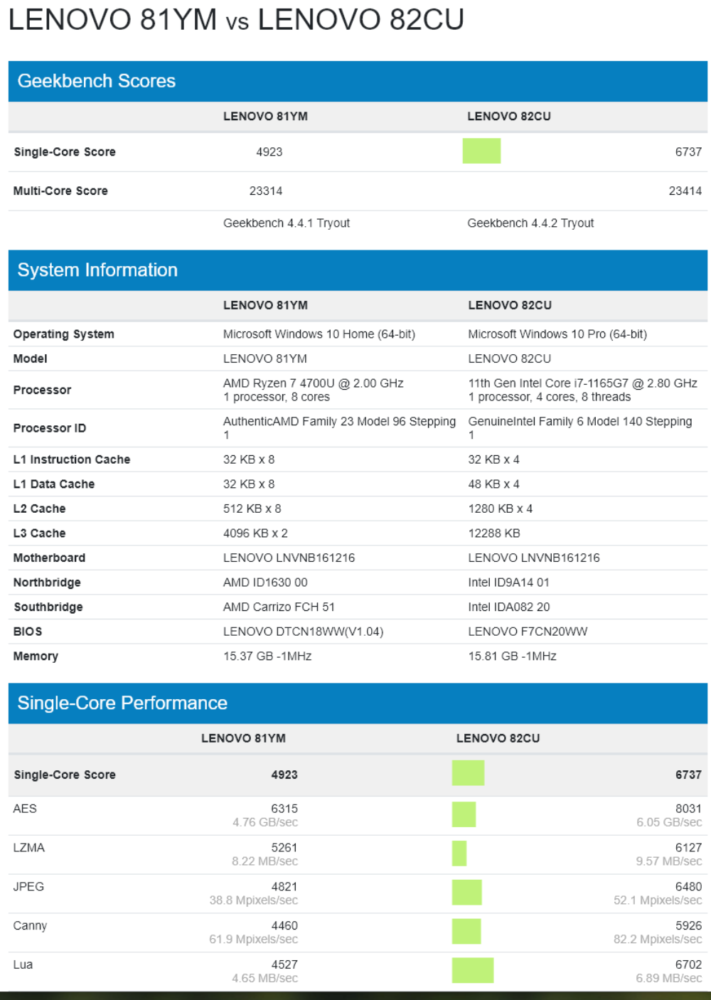 LENOVO 81YM vs LENOVO 82CU

Geekbench Scores

| | LENOVO 81YM | LENOVO 82CU |
|---|---|---|
| Single-Core Score | 4923 | 6737 |
| Multi-Core Score | 23314 | 23414 |
| | Geekbench 4.4.1 Tryout | Geekbench 4.4.2 Tryout |

System Information

| | LENOVO 81YM | LENOVO 82CU |
|---|---|---|
| Operating System | Microsoft Windows 10 Home (64-bit) | Microsoft Windows 10 Pro (64-bit) |
| Model | LENOVO 81YM | LENOVO 82CU |
| Processor | AMD Ryzen 7 4700U @ 2.00 GHz 1 processor, 8 cores | 11th Gen Intel Core i7-1165G7 @ 2.80 GHz 1 processor, 4 cores, 8 threads |
| Processor ID | AuthenticAMD Family 23 Model 96 Stepping 1 | GenuineIntel Family 6 Model 140 Stepping 1 |
| L1 Instruction Cache | 32 KB x 8 | 32 KB x 4 |
| L1 Data Cache | 32 KB x 8 | 48 KB x 4 |
| L2 Cache | 512 KB x 8 | 1280 KB x 4 |
| L3 Cache | 4096 KB x 2 | 12288 KB |
| Motherboard | LENOVO LNVNB161216 | LENOVO LNVNB161216 |
| Northbridge | AMD ID1630 00 | Intel ID9A14 01 |
| Southbridge | AMD Carrizo FCH 51 | Intel IDA082 20 |
| BIOS | LENOVO DTCN18WW(V1.04) | LENOVO F7CN20WW |
| Memory | 15.37 GB -1MHz | 15.81 GB -1MHz |

Single-Core Performance

| | LENOVO 81YM | LENOVO 82CU |
|---|---|---|
| Single-Core Score | 4923 | 6737 |
| AES | 6315 4.76 GB/sec | 8031 6.05 GB/sec |
| LZMA | 5261 8.22 MB/sec | 6127 9.57 MB/sec |
| JPEG | 4821 38.8 Mpixels/sec | 6480 52.1 Mpixels/sec |
| Canny | 4460 61.9 Mpixels/sec | 5926 82.2 Mpixels/sec |
| Lua | 4527 4.65 MB/sec | 6702 6.89 MB/sec |